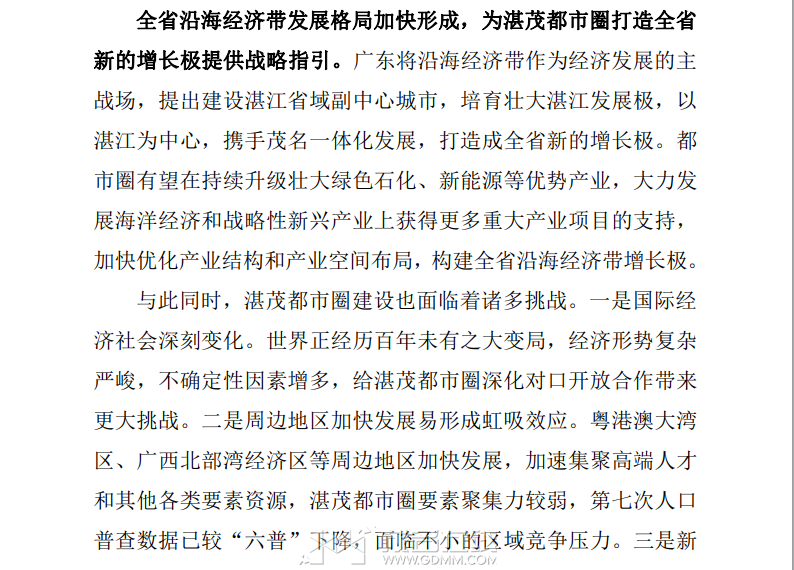 全省沿海经济带发展格局加快形成，为湛茂都市圈打造全省新的增长极提供战略指引。广东将沿海经济带作为经济发展的主战场，提出建设湛江省域副中心城市，培育壮大湛江发展极，以湛江为中心，携手茂名一体化发展，打造成全省新的增长极。都市圈有望在持续升级壮大绿色石化、新能源等优势产业，大力发展海洋经济和战略性新兴产业上获得更多重大产业项目的支持，加快优化产业结构和产业空间布局，构建全省沿海经济带增长极。

与此同时，湛茂都市圈建设也面临着诸多挑战。一是国际经济社会深刻变化。世界正经历百年未有之大变局，经济形势复杂严峻，不确定性因素增多，给湛茂都市圈深化对口开放合作带来更大挑战。二是周边地区加快发展易形成虹吸效应。粤港澳大湾区、广西北部湾经济区等周边地区加快发展，加速集聚高端人才和其他各类要素资源，湛茂都市圈要素聚集力较弱，第七次人口普查数据已较“六普”下降，面临不小的区域竞争压力。三是新

WWW.GDMM.COM